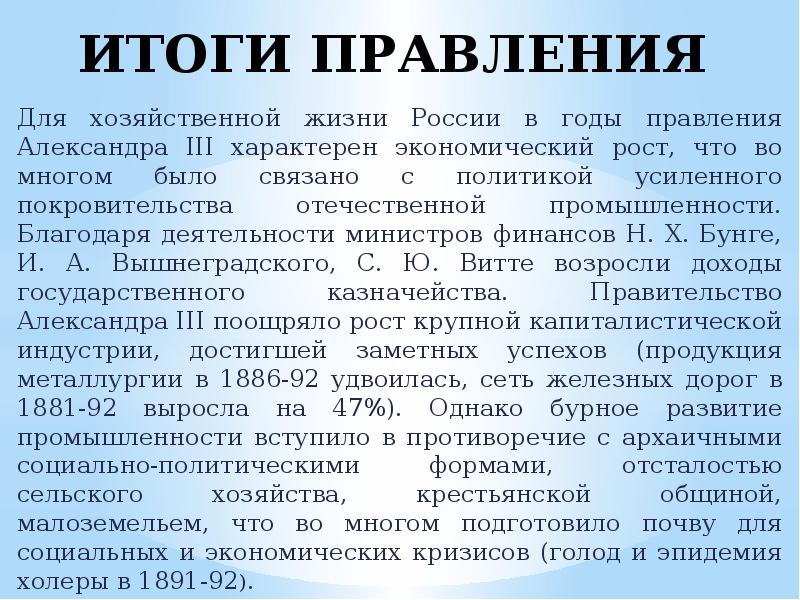 ИТОГИ ПРАВЛЕНИЯ

Для хозяйственной жизни России в годы правления Александра III характерен экономический рост, что во многом было связано с политикой усиленного покровительства отечественной промышленности. Благодаря деятельности министров финансов Н. Х. Бунге, И. А. Вышнеградского, С. Ю. Витте возросли доходы государственного казначейства. Правительство Александра III поощряло рост крупной капиталистической индустрии, достигшей заметных успехов (продукция металлургии в 1886-92 удвоилась, сеть железных дорог в 1881-92 выросла на 47%). Однако бурное развитие промышленности вступило в противоречие с архаичными социально-политическими формами, отсталостью сельского хозяйства, крестьянской общиной, малоземельем, что во многом подготовило почву для социальных и экономических кризисов (голод и эпидемия холеры в 1891-92).